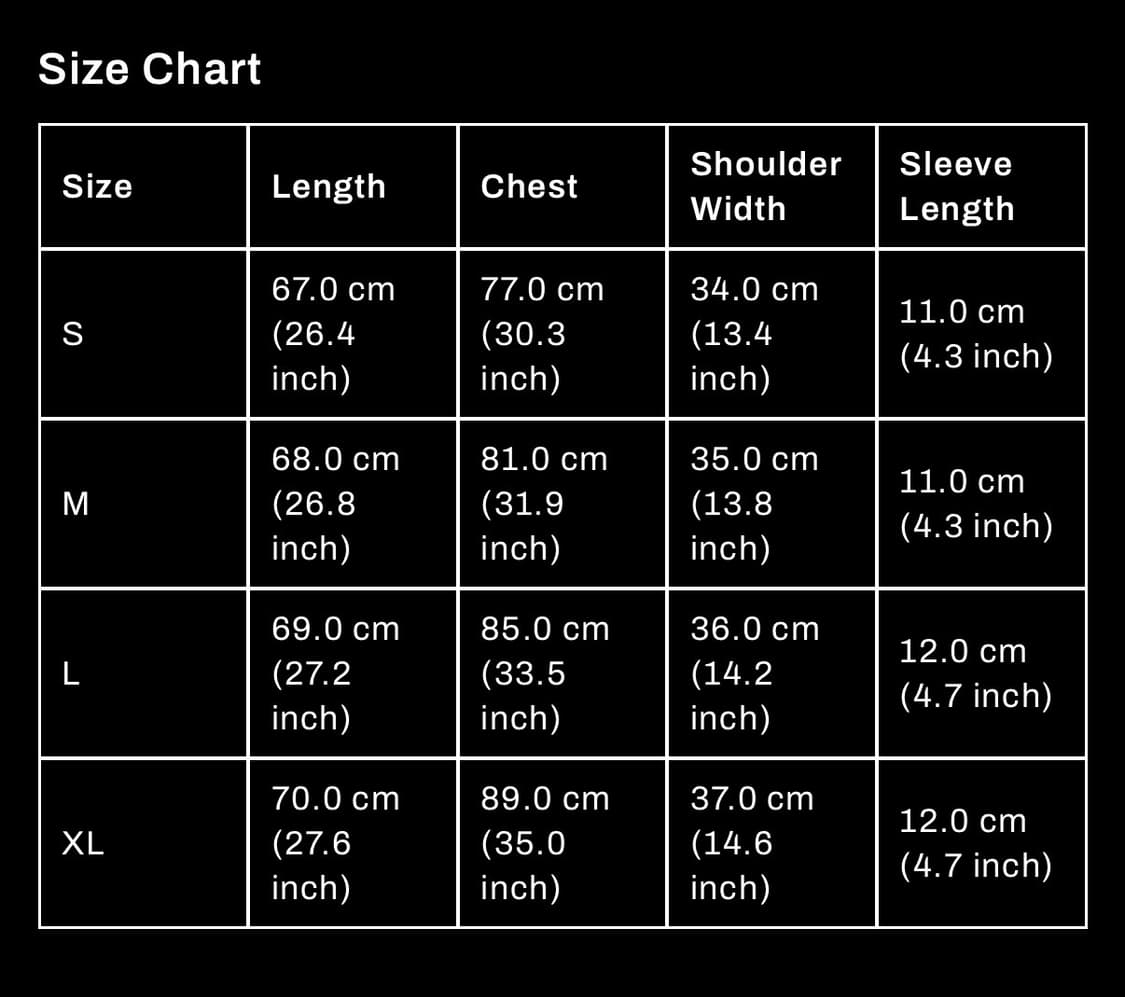 Size Chart

| Size | Length | Chest | Shoulder Width | Sleeve Length |
|---|---|---|---|---|
| S | 67.0 cm (26.4 inch) | 77.0 cm (30.3 inch) | 34.0 cm (13.4 inch) | 11.0 cm (4.3 inch) |
| M | 68.0 cm (26.8 inch) | 81.0 cm (31.9 inch) | 35.0 cm (13.8 inch) | 11.0 cm (4.3 inch) |
| L | 69.0 cm (27.2 inch) | 85.0 cm (33.5 inch) | 36.0 cm (14.2 inch) | 12.0 cm (4.7 inch) |
| XL | 70.0 cm (27.6 inch) | 89.0 cm (35.0 inch) | 37.0 cm (14.6 inch) | 12.0 cm (4.7 inch) |